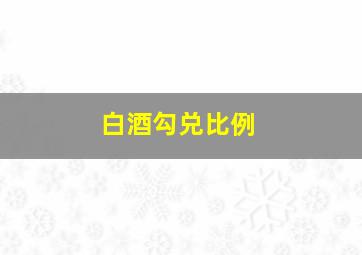 白酒勾兑比例